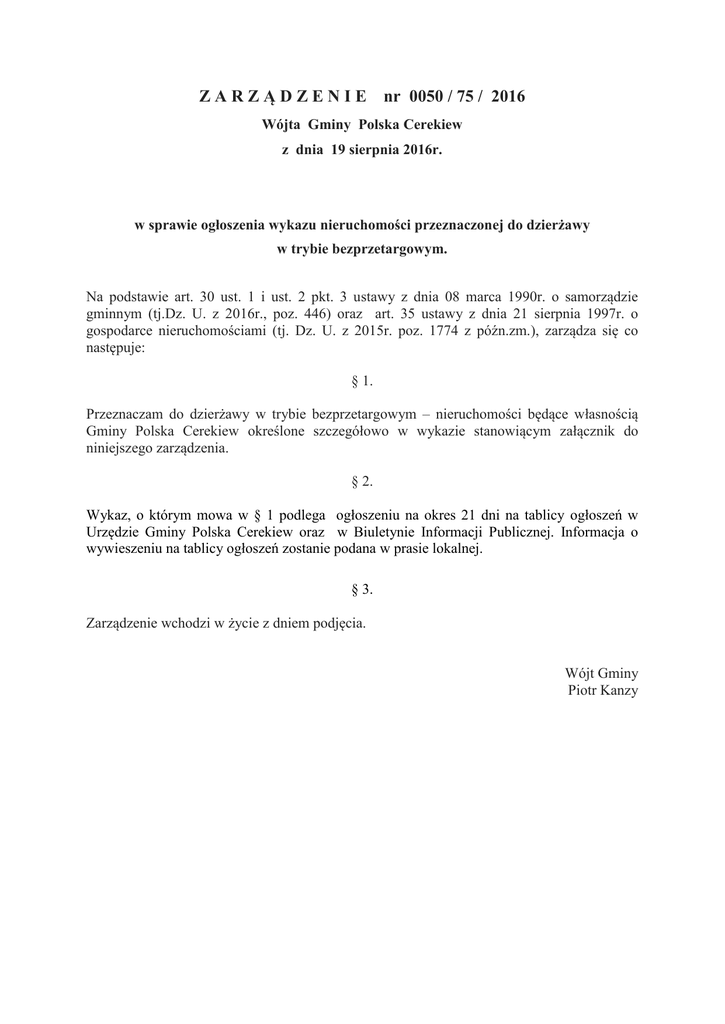 Z A R Z Ą D Z E N I E nr 0050 / 75 / 2016
Wójta Gminy Polska Cerekiew
z dnia 19 sierpnia 2016r.

w sprawie ogłoszenia wykazu nieruchomości przeznaczonej do dzierżawy
w trybie bezprzetargowym.

Na podstawie art. 30 ust. 1 i ust. 2 pkt. 3 ustawy z dnia 08 marca 1990r. o samorządzie gminnym (tj.Dz. U. z 2016r., poz. 446) oraz art. 35 ustawy z dnia 21 sierpnia 1997r. o gospodarce nieruchomościami (tj. Dz. U. z 2015r. poz. 1774 z późn.zm.), zarządza się co następuje:

§ 1.

Przeznaczam do dzierżawy w trybie bezprzetargowym – nieruchomości będące własnością Gminy Polska Cerekiew określone szczegółowo w wykazie stanowiącym załącznik do niniejszego zarządzenia.

§ 2.

Wykaz, o którym mowa w § 1 podlega ogłoszeniu na okres 21 dni na tablicy ogłoszeń w Urzędzie Gminy Polska Cerekiew oraz w Biuletynie Informacji Publicznej. Informacja o wywieszeniu na tablicy ogłoszeń zostanie podana w prasie lokalnej.

§ 3.

Zarządzenie wchodzi w życie z dniem podjęcia.

Wójt Gminy
Piotr Kanzy